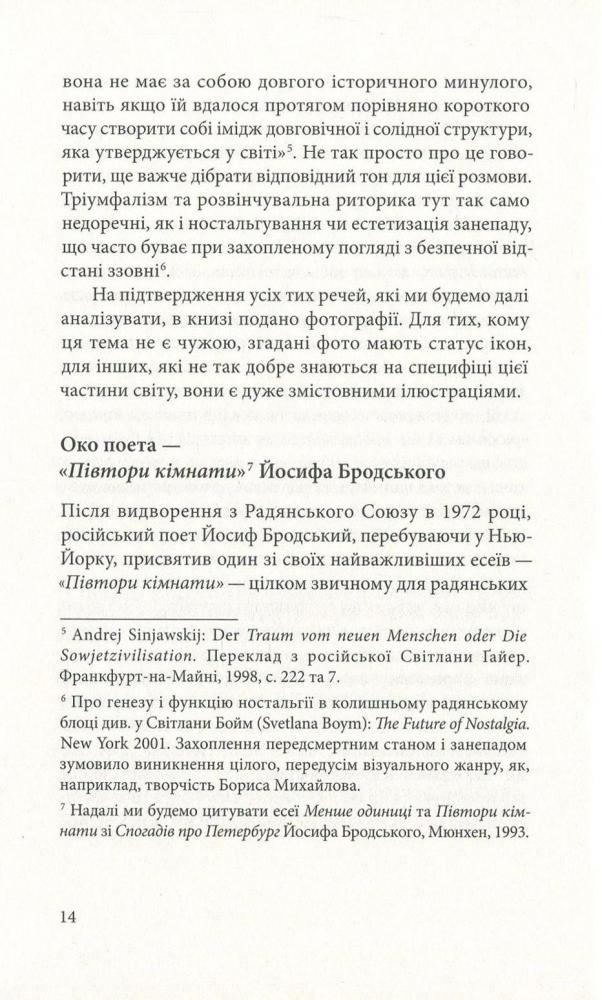 вона не має за собою довгого історичного минулого, навіть якщо їй вдалося протягом порівняно короткого часу створити собі імідж довговічної і солідної структури, яка утверджується у світі»$^5$. Не так просто про це говорити, ще важче дібрати відповідний тон для цієї розмови. Тріумфалізм та розвінчувальна риторика тут так само недоречні, як і ностальгування чи естетизація занепаду, що часто буває при захопленому погляді з безпечної відстані ззовні$^6$.

На підтвердження усіх тих речей, які ми будемо далі аналізувати, в книзі подано фотографії. Для тих, кому ця тема не є чужою, згадані фото мають статус ікон, для інших, які не так добре знаються на специфіці цієї частини світу, вони є дуже змістовними ілюстраціями.

Око поета — «Півтори кімнати»$^7$ Йосифа Бродського

Після видворення з Радянського Союзу в 1972 році, російський поет Йосиф Бродський, перебуваючи у Нью-Йорку, присвятив один зі своїх найважливіших есеїв — «Півтори кімнати» — цілком звичному для радянських

$^5$ Andrej Sinjawskij: Der Traum vom neuen Menschen oder Die Sowjetzivilisation. Переклад з російської Світлани Ґайер. Франкфурт-на-Майні, 1998, с. 222 та 7.

$^6$ Про генезу і функцію ностальгії в колишньому радянському блоці див. у Світлани Бойм (Svetlana Boym): The Future of Nostalgia. New York 2001. Захоплення передсмертним станом і занепадом зумовило виникнення цілого, передусім візуального жанру, як, наприклад, творчість Бориса Михайлова.

$^7$ Надалі ми будемо цитувати есеї Менше одиниці та Півтори кімнати зі Спогадів про Петербург Йосифа Бродського, Мюнхен, 1993.

14